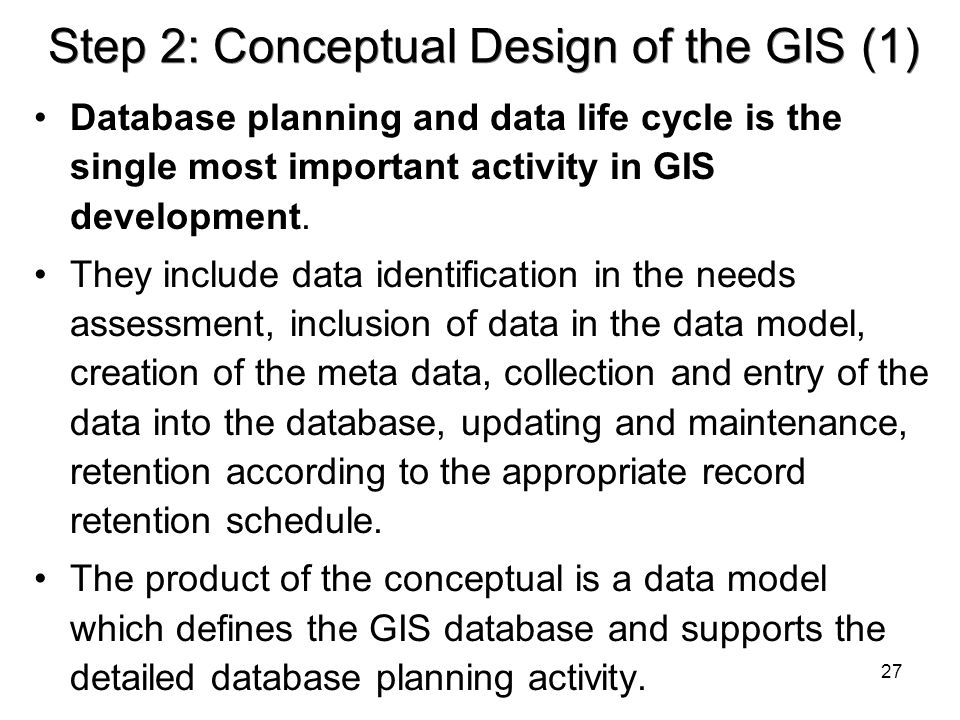 Step 2: Conceptual Design of the GIS (1)

• Database planning and data life cycle is the single most important activity in GIS development.

• They include data identification in the needs assessment, inclusion of data in the data model, creation of the meta data, collection and entry of the data into the database, updating and maintenance, retention according to the appropriate record retention schedule.

• The product of the conceptual is a data model which defines the GIS database and supports the detailed database planning activity.

27